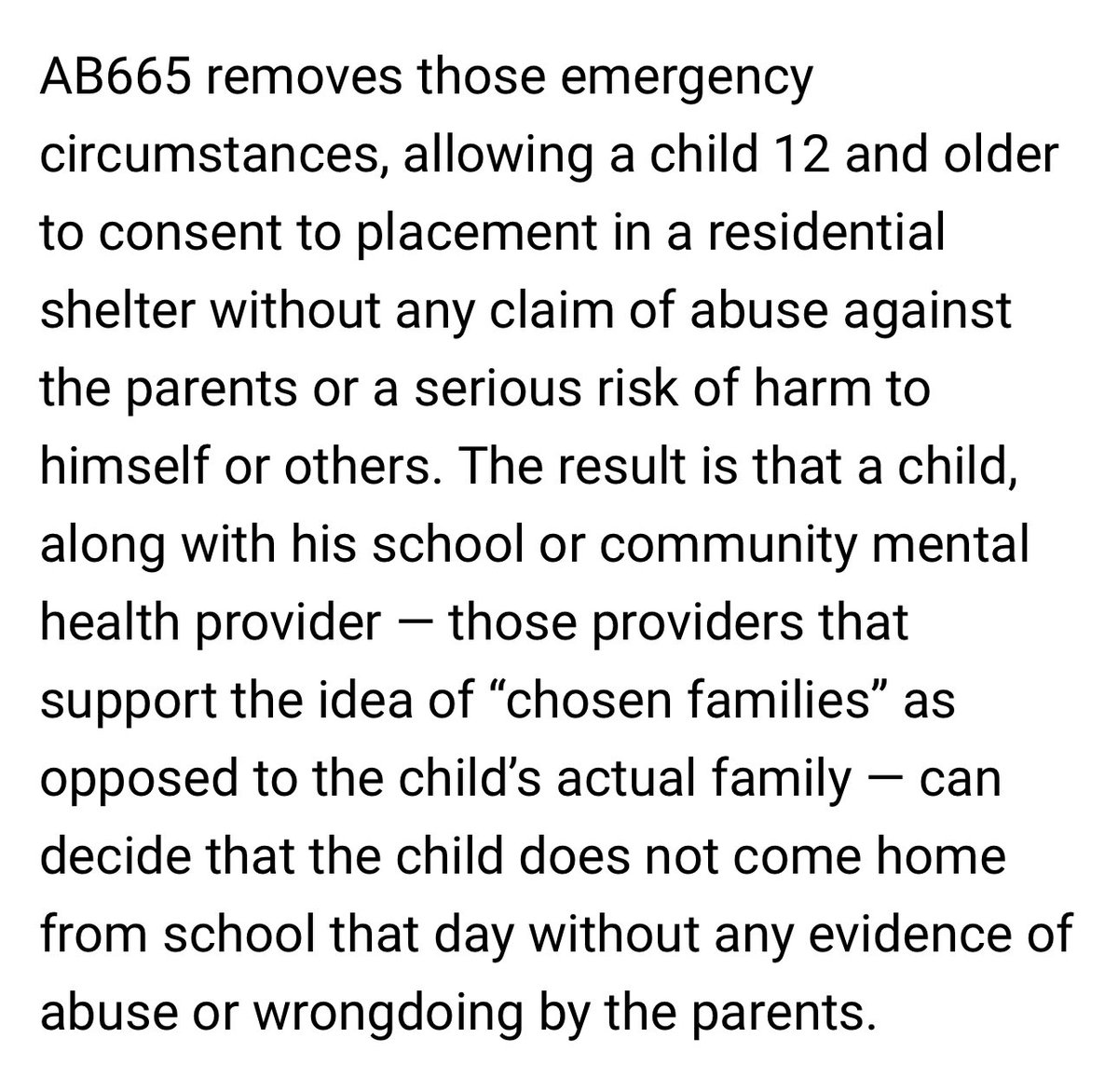 AB665 removes those emergency circumstances, allowing a child 12 and older to consent to placement in a residential shelter without any claim of abuse against the parents or a serious risk of harm to himself or others. The result is that a child, along with his school or community mental health provider — those providers that support the idea of “chosen families” as opposed to the child’s actual family — can decide that the child does not come home from school that day without any evidence of abuse or wrongdoing by the parents.